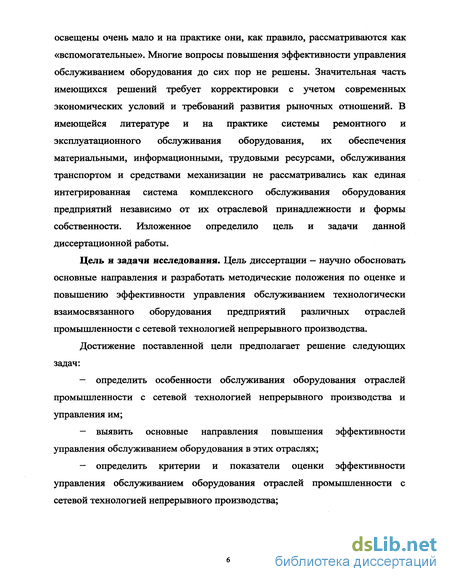 освещены очень мало и на практике они, как правило, рассматриваются как «вспомогательные». Многие вопросы повышения эффективности управления обслуживанием оборудования до сих пор не решены. Значительная часть имеющихся решений требует корректировки с учетом современных экономических условий и требований развития рыночных отношений. В имеющейся литературе и на практике системы ремонтного и эксплуатационного обслуживания оборудования, их обеспечения материальными, информационными, трудовыми ресурсами, обслуживания транспортом и средствами механизации не рассматривались как единая интегрированная система комплексного обслуживания оборудования предприятий независимо от их отраслевой принадлежности и формы собственности. Изложенное определило цель и задачи данной диссертационной работы.

Цель и задачи исследования. Цель диссертации – научно обосновать основные направления и разработать методические положения по оценке и повышению эффективности управления обслуживанием технологически взаимосвязанного оборудования предприятий различных отраслей промышленности с сетевой технологией непрерывного производства.

Достижение поставленной цели предполагает решение следующих задач:

– определить особенности обслуживания оборудования отраслей промышленности с сетевой технологией непрерывного производства и управления им;

– выявить основные направления повышения эффективности управления обслуживанием оборудования в этих отраслях;

– определить критерии и показатели оценки эффективности управления обслуживанием оборудования отраслей промышленности с сетевой технологией непрерывного производства;

6

dsLib.net
библиотека диссертаций